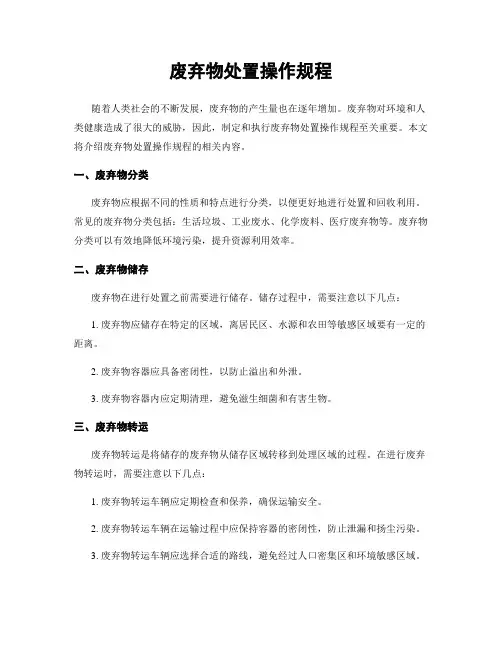 废弃物处置操作规程

随着人类社会的不断发展，废弃物的产生量也在逐年增加。废弃物对环境和人类健康造成了很大的威胁，因此，制定和执行废弃物处置操作规程至关重要。本文将介绍废弃物处置操作规程的相关内容。

一、废弃物分类

废弃物应根据不同的性质和特点进行分类，以便更好地进行处置和回收利用。常见的废弃物分类包括：生活垃圾、工业废水、化学废料、医疗废弃物等。废弃物分类可以有效地降低环境污染，提升资源利用效率。

二、废弃物储存

废弃物在进行处置之前需要进行储存。储存过程中，需要注意以下几点：

1. 废弃物应储存在特定的区域，离居民区、水源和农田等敏感区域要有一定的距离。

2. 废弃物容器应具备密闭性，以防止溢出和外泄。

3. 废弃物容器内应定期清理，避免滋生细菌和有害生物。

三、废弃物转运

废弃物转运是将储存的废弃物从储存区域转移到处理区域的过程。在进行废弃物转运时，需要注意以下几点：

1. 废弃物转运车辆应定期检查和保养，确保运输安全。

2. 废弃物转运车辆在运输过程中应保持容器的密闭性，防止泄漏和扬尘污染。

3. 废弃物转运车辆应选择合适的路线，避免经过人口密集区和环境敏感区域。